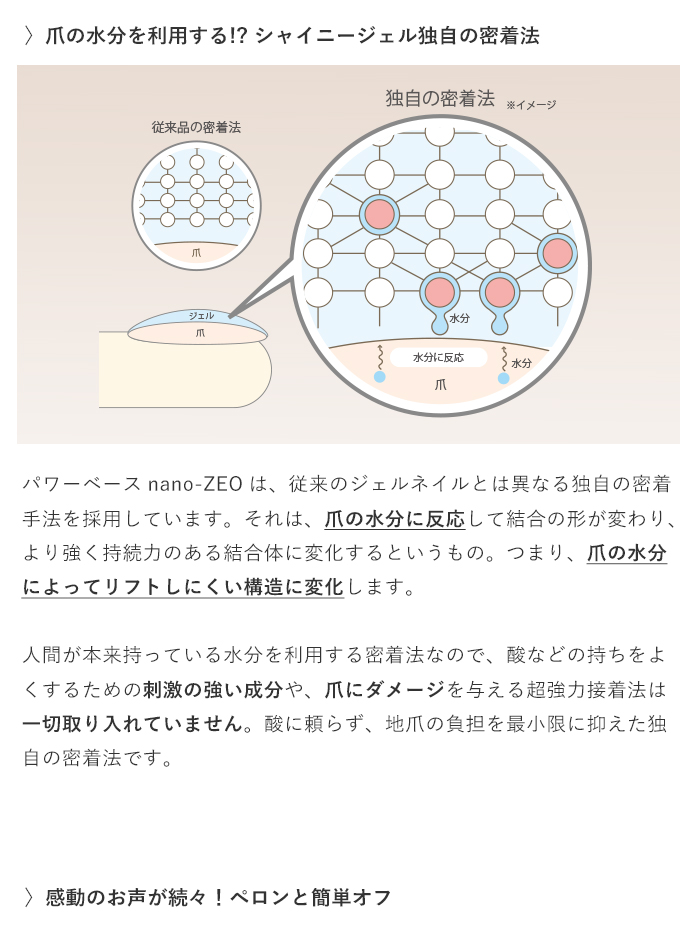 〉爪の水分を利用する!? シャイニージェル独自の密着法

独自の密着法 ※イメージ

従来品の密着法

爪

ジェル

爪

水分

水分に反応

水分

爪

パワーベース nano-ZEO は、従来のジェルネイルとは異なる独自の密着手法を採用しています。それは、爪の水分に反応して結合の形が変わり、より強く持続力のある結合体に変化するというもの。つまり、爪の水分によってリフトしにくい構造に変化します。

人間が本来持っている水分を利用する密着法なので、酸などの持ちをよくするための刺激の強い成分や、爪にダメージを与える超強力接着法は一切取り入れていません。酸に頼らず、地爪の負担を最小限に抑えた独自の密着法です。

〉感動のお声が続々！ペロンと簡単オフ